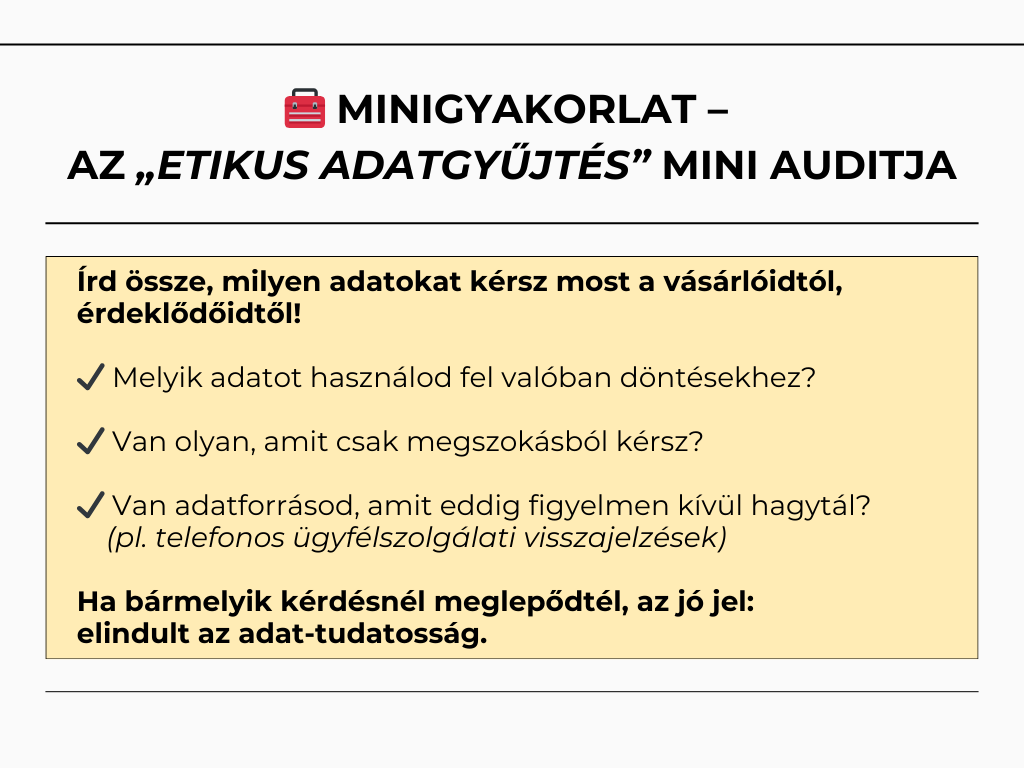 🧰 MINIGYAKORLAT –
AZ „ETIKUS ADATGYŰJTÉS” MINI AUDITJA

Írd össze, milyen adatokat kérsz most a vásárlóidtól, érdeklődőidtől!

✔ Melyik adatot használod fel valóban döntésekhez?

✔ Van olyan, amit csak megszokásból kérsz?

✔ Van adatforrásod, amit eddig figyelmen kívül hagytál? (pl. telefonos ügyfélszolgálati visszajelzések)

Ha bármelyik kérdésnél meglepődtél, az jó jel: elindult az adat-tudatosság.